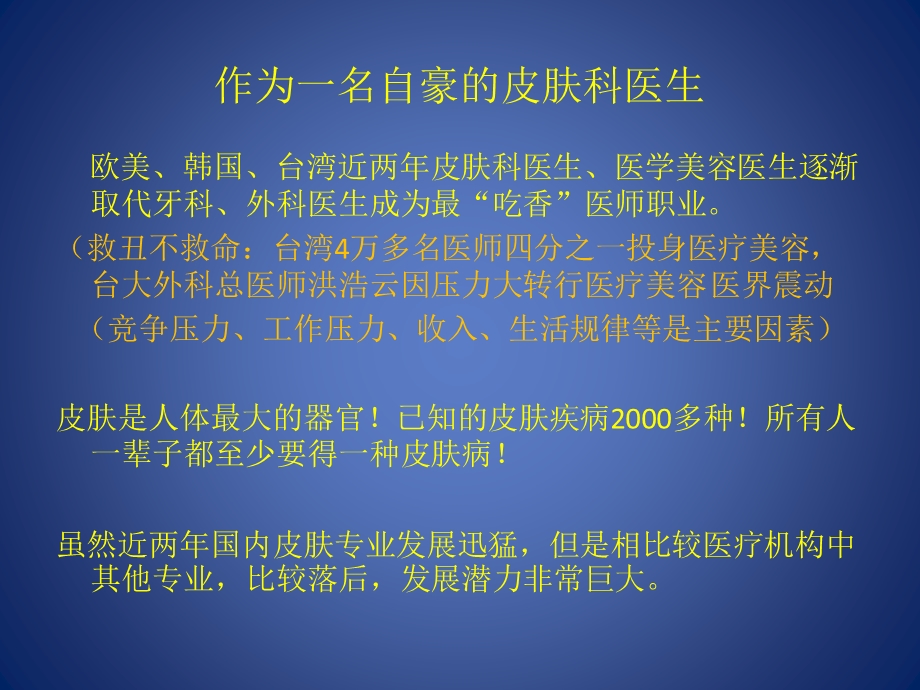 作为一名自豪的皮肤科医生

欧美、韩国、台湾近两年皮肤科医生、医学美容医生逐渐取代牙科、外科医生成为最“吃香”医师职业。

（救丑不救命：台湾4万多名医师四分之一投身医疗美容，台大外科总医师洪浩云因压力大转行医疗美容医界震动

（竞争压力、工作压力、收入、生活规律等是主要因素）

皮肤是人体最大的器官！已知的皮肤疾病2000多种！所有人一辈子都至少要得一种皮肤病！

虽然近两年国内皮肤专业发展迅猛，但是相比较医疗机构中其他专业，比较落后，发展潜力非常巨大。